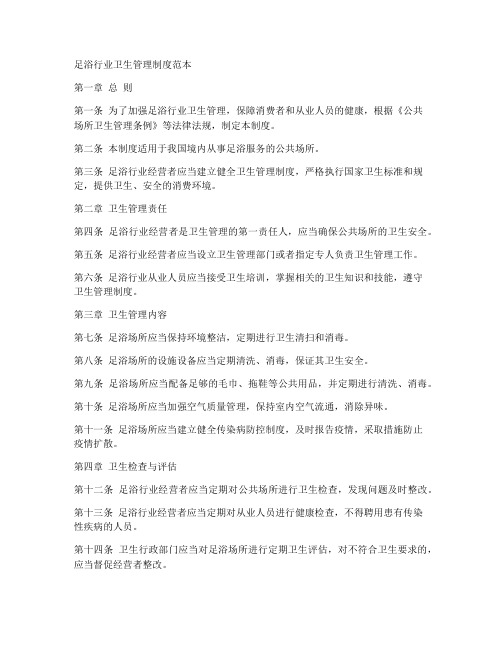 足浴行业卫生管理制度范本

第一章 总 则

第一条 为了加强足浴行业卫生管理，保障消费者和从业人员的健康，根据《公共场所卫生管理条例》等法律法规，制定本制度。

第二条 本制度适用于我国境内从事足浴服务的公共场所。

第三条 足浴行业经营者应当建立健全卫生管理制度，严格执行国家卫生标准和规定，提供卫生、安全的消费环境。

第二章 卫生管理责任

第四条 足浴行业经营者是卫生管理的第一责任人，应当确保公共场所的卫生安全。

第五条 足浴行业经营者应当设立卫生管理部门或者指定专人负责卫生管理工作。

第六条 足浴行业从业人员应当接受卫生培训，掌握相关的卫生知识和技能，遵守卫生管理制度。

第三章 卫生管理内容

第七条 足浴场所应当保持环境整洁，定期进行卫生清扫和消毒。

第八条 足浴场所的设施设备应当定期清洗、消毒，保证其卫生安全。

第九条 足浴场所应当配备足够的毛巾、拖鞋等公共用品，并定期进行清洗、消毒。

第十条 足浴场所应当加强空气质量管理，保持室内空气流通，消除异味。

第十一条 足浴场所应当建立健全传染病防控制度，及时报告疫情，采取措施防止疫情扩散。

第四章 卫生检查与评估

第十二条 足浴行业经营者应当定期对公共场所进行卫生检查，发现问题及时整改。

第十三条 足浴行业经营者应当定期对从业人员进行健康检查，不得聘用患有传染性疾病的人员。

第十四条 卫生行政部门应当对足浴场所进行定期卫生评估，对不符合卫生要求的，应当督促经营者整改。